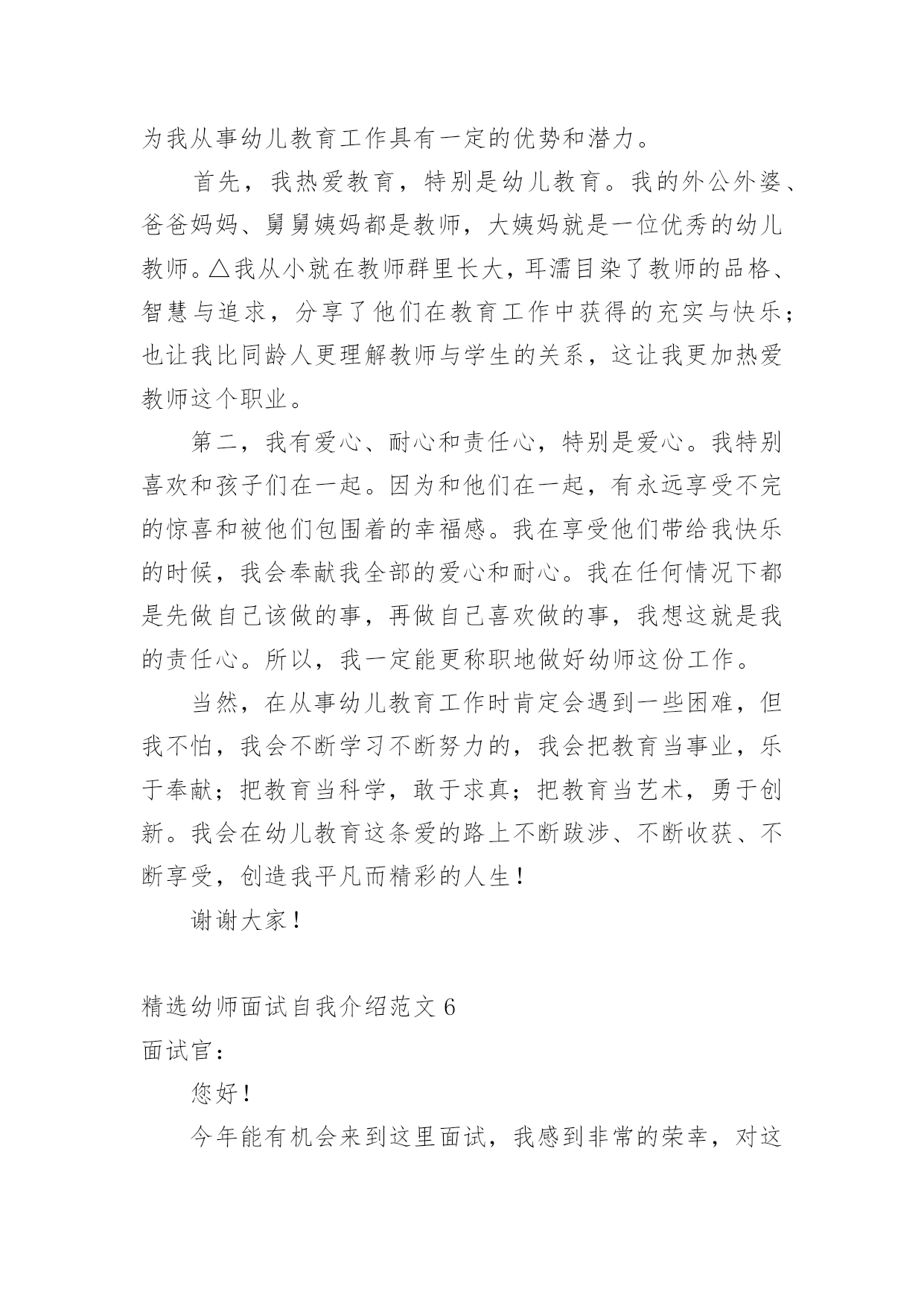 为我从事幼儿教育工作具有一定的优势和潜力。

首先，我热爱教育，特别是幼儿教育。我的外公外婆、爸爸妈妈、舅舅姨妈都是教师，大姨妈就是一位优秀的幼儿教师。△我从小就在教师群里长大，耳濡目染了教师的品格、智慧与追求，分享了他们在教育工作中获得的充实与快乐；也让我比同龄人更理解教师与学生的关系，这让我更加热爱教师这个职业。

第二，我有爱心、耐心和责任心，特别是爱心。我特别喜欢和孩子们在一起。因为和他们在一起，有永远享受不完的惊喜和被他们包围着的幸福感。我在享受他们带给我快乐的时候，我会奉献我全部的爱心和耐心。我在任何情况下都是先做自己该做的事，再做自己喜欢做的事，我想这就是我的责任心。所以，我一定能更称职地做好幼师这份工作。

当然，在从事幼儿教育工作时肯定会遇到一些困难，但我不怕，我会不断学习不断努力的，我会把教育当事业，乐于奉献；把教育当科学，敢于求真；把教育当艺术，勇于创新。我会在幼儿教育这条爱的路上不断跋涉、不断收获、不断享受，创造我平凡而精彩的人生！

谢谢大家！

精选幼师面试自我介绍范文 6

面试官：

您好！

今年能有机会来到这里面试，我感到非常的荣幸，对这